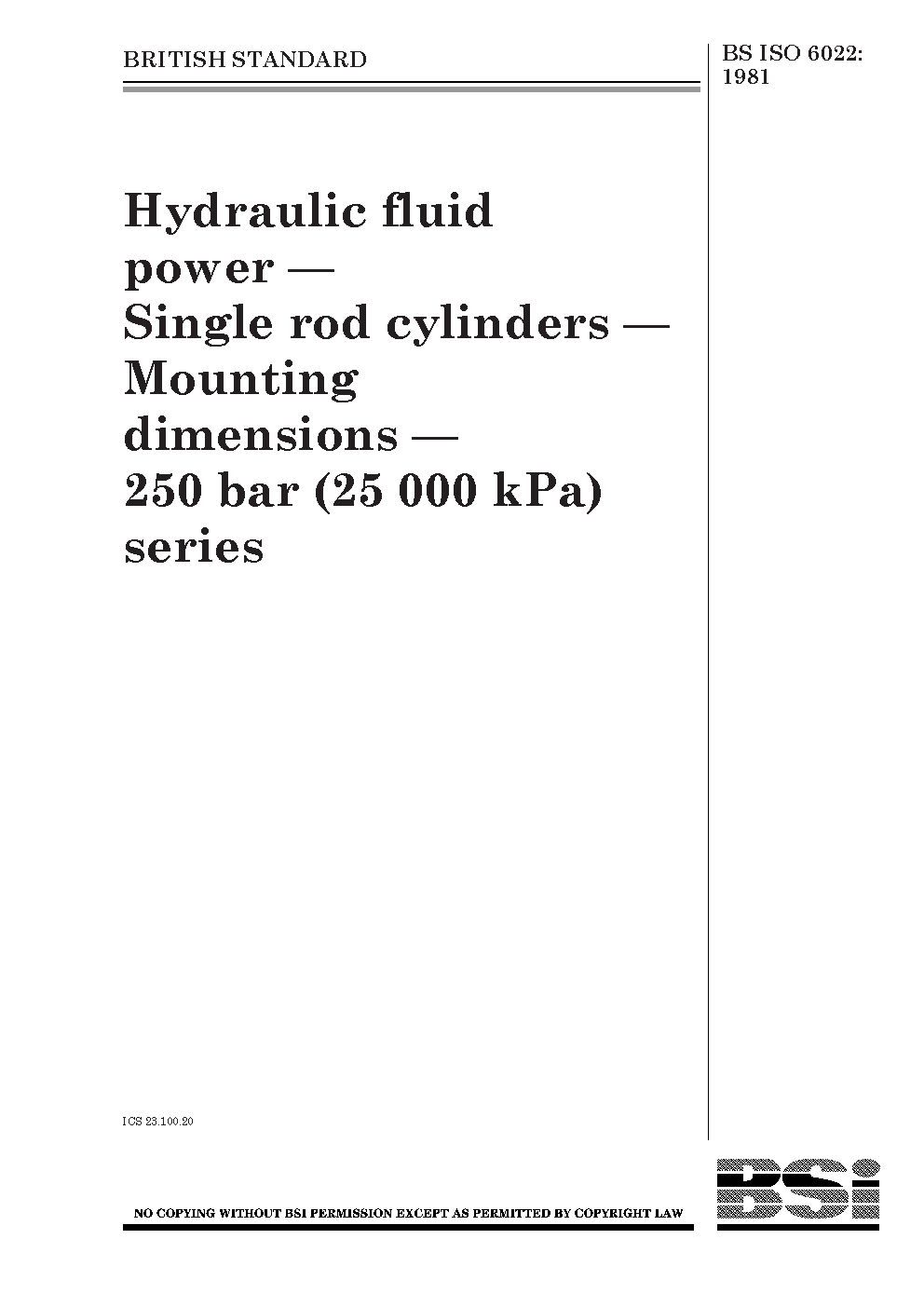 BRITISH STANDARD

BS ISO 6022: 1981

Hydraulic fluid power — Single rod cylinders — Mounting dimensions — 250 bar (25 000 kPa) series

ICS 23.100.20

NO COPYING WITHOUT BSI PERMISSION EXCEPT AS PERMITTED BY COPYRIGHT LAW

BSi